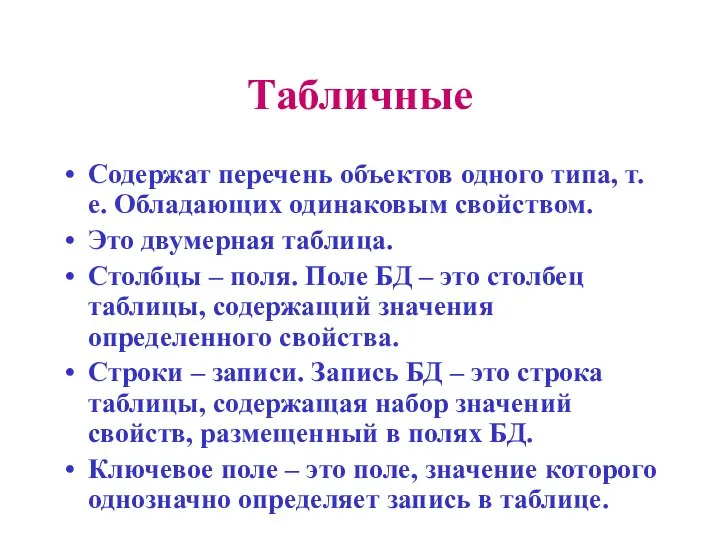 Табличные

• Содержат перечень объектов одного типа, т. е. Обладающих одинаковым свойством.

• Это двумерная таблица.

• Столбцы – поля. Поле БД – это столбец таблицы, содержащий значения определенного свойства.

• Строки – записи. Запись БД – это строка таблицы, содержащая набор значений свойств, размещенный в полях БД.

• Ключевое поле – это поле, значение которого однозначно определяет запись в таблице.